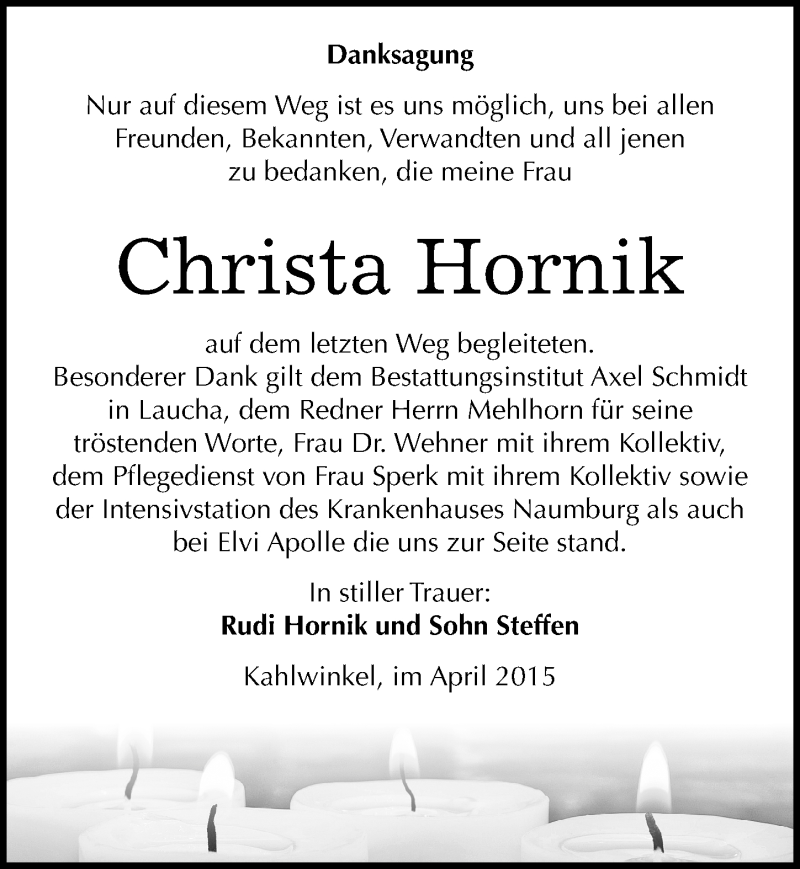 Danksagung

Nur auf diesem Weg ist es uns möglich, uns bei allen Freunden, Bekannten, Verwandten und all jenen zu bedanken, die meine Frau

Christa Hornik

auf dem letzten Weg begleiteten.
Besonderer Dank gilt dem Bestattungsinstitut Axel Schmidt in Laucha, dem Redner Herrn Mehlhorn für seine tröstenden Worte, Frau Dr. Wehner mit ihrem Kollektiv, dem Pflegedienst von Frau Sperk mit ihrem Kollektiv sowie der Intensivstation des Krankenhauses Naumburg als auch bei Elvi Apolle die uns zur Seite stand.

In stiller Trauer:
Rudi Hornik und Sohn Steffen

Kahlwinkel, im April 2015